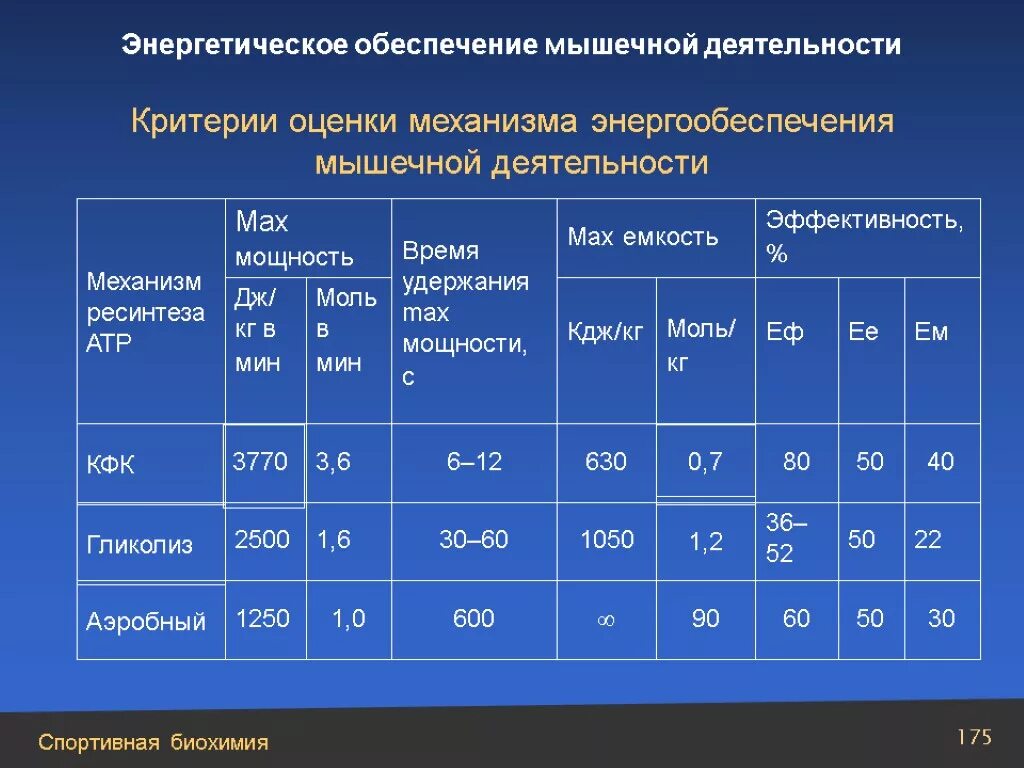 Энергетическое обеспечение мышечной деятельности

Критерии оценки механизма энергообеспечения мышечной деятельности

| Механизм ресинтеза АТР | Max мощность Дж/кг в мин | Max мощность Моль в мин | Время удержания max мощности, с | Max емкость Кдж/кг | Max емкость Моль/кг | Эффективность, % Еф | Эффективность, % Ее | Эффективность, % Ем |
|---|---|---|---|---|---|---|---|---|
| КФК | 3770 | 3,6 | 6–12 | 630 | 0,7 | 80 | 50 | 40 |
| Гликолиз | 2500 | 1,6 | 30–60 | 1050 | 1,2 | 36–52 | 50 | 22 |
| Аэробный | 1250 | 1,0 | 600 | $\infty$ | 90 | 60 | 50 | 30 |

Спортивная биохимия

175